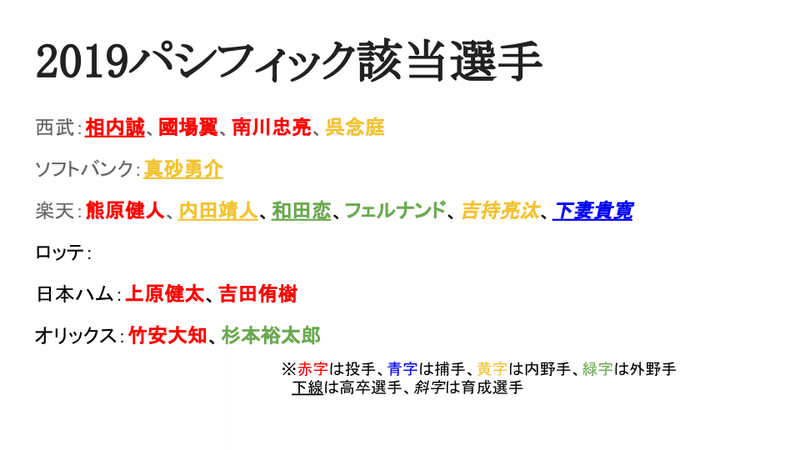 2019パシフィック該当選手

西武：相内誠、國場翼、南川忠亮、呉念庭

ソフトバンク：真砂勇介

楽天：熊原健人、内田靖人、和田恋、フェルナンド、吉持亮汰、下妻貴寛

ロッテ：

日本ハム：上原健太、吉田侑樹

オリックス：竹安大知、杉本裕太郎

※赤字は投手、青字は捕手、黄字は内野手、緑字は外野手
下線は高卒選手、斜字は育成選手